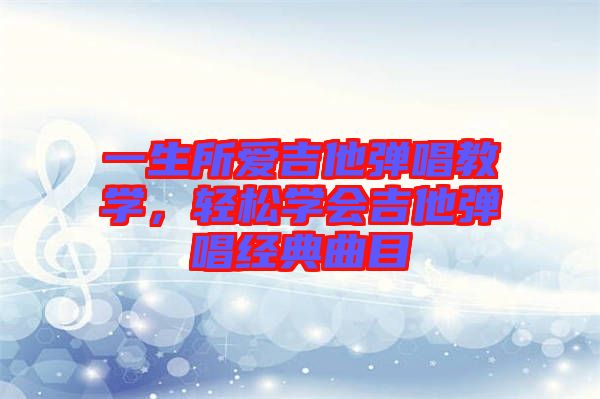 一生所爱吉他弹唱教学，轻松学会吉他弹唱经典曲目